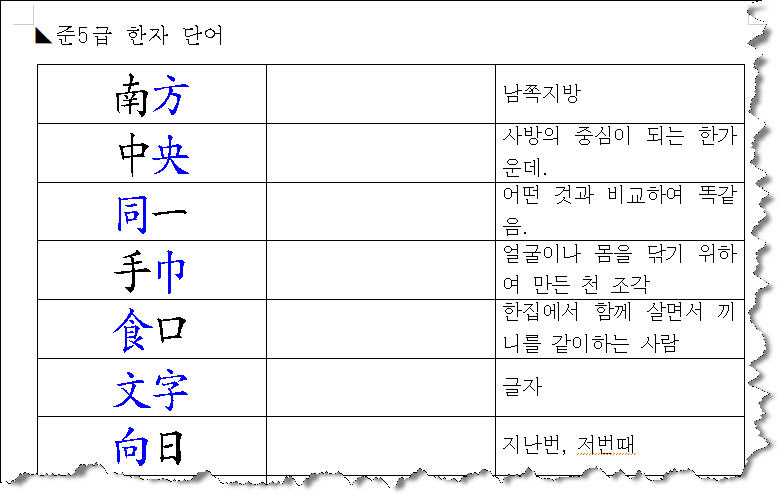 ◣준5급 한자 단어

| | | |
|---|---|---|
| 南方 | | 남쪽지방 |
| 中央 | | 사방의 중심이 되는 한가운데. |
| 同一 | | 어떤 것과 비교하여 똑같음. |
| 手巾 | | 얼굴이나 몸을 닦기 위하여 만든 천 조각 |
| 食口 | | 한집에서 함께 살면서 끼니를 같이하는 사람 |
| 文字 | | 글자 |
| 向日 | | 지난번, 저번때 |